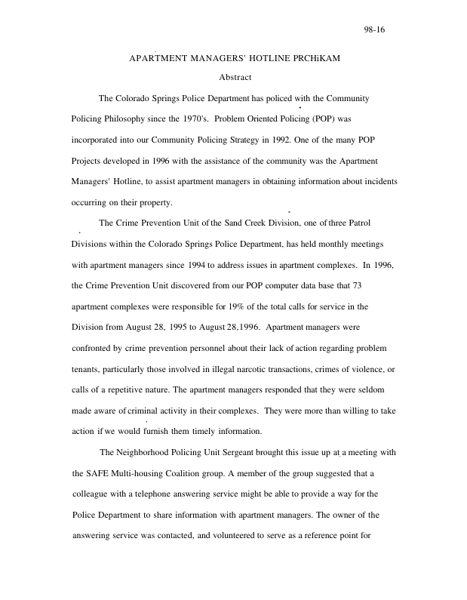 98-16

APARTMENT MANAGERS' HOTLINE PRCHiKAM

Abstract

The Colorado Springs Police Department has policed with the Community Policing Philosophy since the 1970's. Problem Oriented Policing (POP) was incorporated into our Community Policing Strategy in 1992. One of the many POP Projects developed in 1996 with the assistance of the community was the Apartment Managers' Hotline, to assist apartment managers in obtaining information about incidents occurring on their property.

The Crime Prevention Unit of the Sand Creek Division, one of three Patrol Divisions within the Colorado Springs Police Department, has held monthly meetings with apartment managers since 1994 to address issues in apartment complexes. In 1996, the Crime Prevention Unit discovered from our POP computer data base that 73 apartment complexes were responsible for 19% of the total calls for service in the Division from August 28, 1995 to August 28,1996. Apartment managers were confronted by crime prevention personnel about their lack of action regarding problem tenants, particularly those involved in illegal narcotic transactions, crimes of violence, or calls of a repetitive nature. The apartment managers responded that they were seldom made aware of criminal activity in their complexes. They were more than willing to take action if we would furnish them timely information.

The Neighborhood Policing Unit Sergeant brought this issue up at a meeting with the SAFE Multi-housing Coalition group. A member of the group suggested that a colleague with a telephone answering service might be able to provide a way for the Police Department to share information with apartment managers. The owner of the answering service was contacted, and volunteered to serve as a reference point for